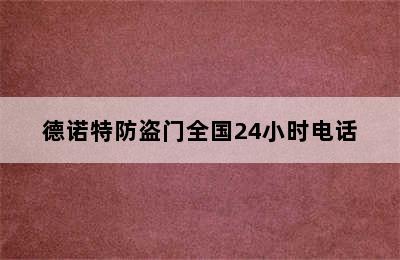 德诺特防盗门全国24小时电话